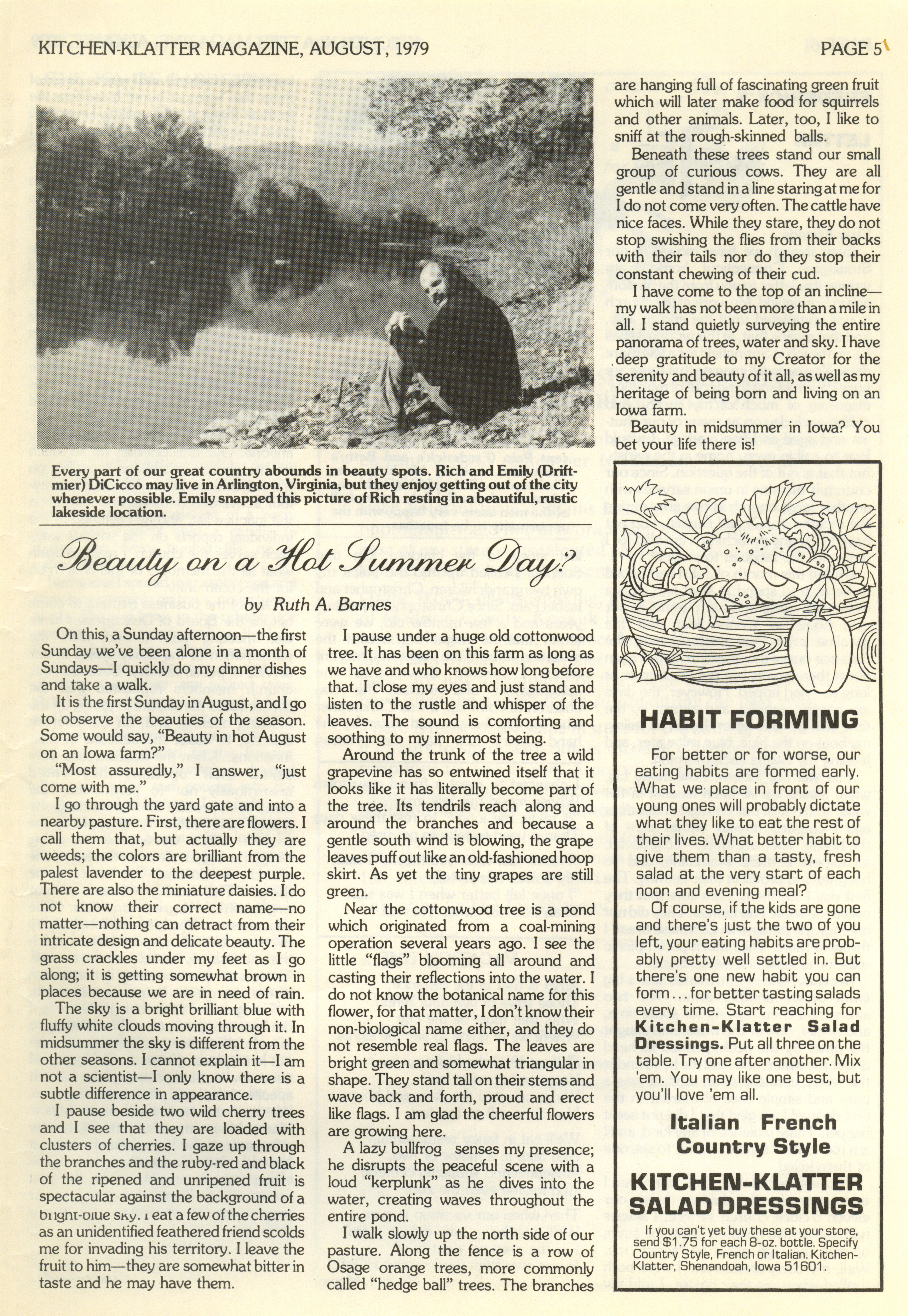 KITCHEN-KLATTER MAGAZINE, AUGUST, 1979 PAGE 5

Every part of our great country abounds in beauty spots. Rich and Emily (Driftmier) DiCicco may live in Arlington, Virginia, but they enjoy getting out of the city whenever possible. Emily snapped this picture of Rich resting in a beautiful, rustic lakeside location.

Beauty on a Hot Summer Day?

by Ruth A. Barnes

On this, a Sunday afternoon—the first Sunday we've been alone in a month of Sundays—I quickly do my dinner dishes and take a walk.

It is the first Sunday in August, and I go to observe the beauties of the season. Some would say, "Beauty in hot August on an Iowa farm?"

"Most assuredly," I answer, "just come with me."

I go through the yard gate and into a nearby pasture. First, there are flowers. I call them that, but actually they are weeds; the colors are brilliant from the palest lavender to the deepest purple. There are also the miniature daisies. I do not know their correct name—no matter—nothing can detract from their intricate design and delicate beauty. The grass crackles under my feet as I go along; it is getting somewhat brown in places because we are in need of rain.

The sky is a bright brilliant blue with fluffy white clouds moving through it. In midsummer the sky is different from the other seasons. I cannot explain it—I am not a scientist—I only know there is a subtle difference in appearance.

I pause beside two wild cherry trees and I see that they are loaded with clusters of cherries. I gaze up through the branches and the ruby-red and black of the ripened and unripened fruit is spectacular against the background of a bright-blue sky. I eat a few of the cherries as an unidentified feathered friend scolds me for invading his territory. I leave the fruit to him—they are somewhat bitter in taste and he may have them.

I pause under a huge old cottonwood tree. It has been on this farm as long as we have and who knows how long before that. I close my eyes and just stand and listen to the rustle and whisper of the leaves. The sound is comforting and soothing to my innermost being.

Around the trunk of the tree a wild grapevine has so entwined itself that it looks like it has literally become part of the tree. Its tendrils reach along and around the branches and because a gentle south wind is blowing, the grape leaves puff out like an old-fashioned hoop skirt. As yet the tiny grapes are still green.

Near the cottonwood tree is a pond which originated from a coal-mining operation several years ago. I see the little "flags" blooming all around and casting their reflections into the water. I do not know the botanical name for this flower, for that matter, I don't know their non-biological name either, and they do not resemble real flags. The leaves are bright green and somewhat triangular in shape. They stand tall on their stems and wave back and forth, proud and erect like flags. I am glad the cheerful flowers are growing here.

A lazy bullfrog senses my presence; he disrupts the peaceful scene with a loud "kerplunk" as he dives into the water, creating waves throughout the entire pond.

I walk slowly up the north side of our pasture. Along the fence is a row of Osage orange trees, more commonly called "hedge ball" trees. The branches are hanging full of fascinating green fruit which will later make food for squirrels and other animals. Later, too, I like to sniff at the rough-skinned balls.

Beneath these trees stand our small group of curious cows. They are all gentle and stand in a line staring at me for I do not come very often. The cattle have nice faces. While they stare, they do not stop swishing the flies from their backs with their tails nor do they stop their constant chewing of their cud.

I have come to the top of an incline—my walk has not been more than a mile in all. I stand quietly surveying the entire panorama of trees, water and sky. I have deep gratitude to my Creator for the serenity and beauty of it all, as well as my heritage of being born and living on an Iowa farm.

Beauty in midsummer in Iowa? You bet your life there is!

HABIT FORMING

For better or for worse, our eating habits are formed early. What we place in front of our young ones will probably dictate what they like to eat the rest of their lives. What better habit to give them than a tasty, fresh salad at the very start of each noon and evening meal?

Of course, if the kids are gone and there's just the two of you left, your eating habits are probably pretty well settled in. But there's one new habit you can form... for better tasting salads every time. Start reaching for Kitchen-Klatter Salad Dressings. Put all three on the table. Try one after another. Mix 'em. You may like one best, but you'll love 'em all.

Italian French
Country Style

KITCHEN-KLATTER
SALAD DRESSINGS

If you can't yet buy these at your store, send $1.75 for each 8-oz. bottle. Specify Country Style, French or Italian. Kitchen-Klatter, Shenandoah, Iowa 51601.